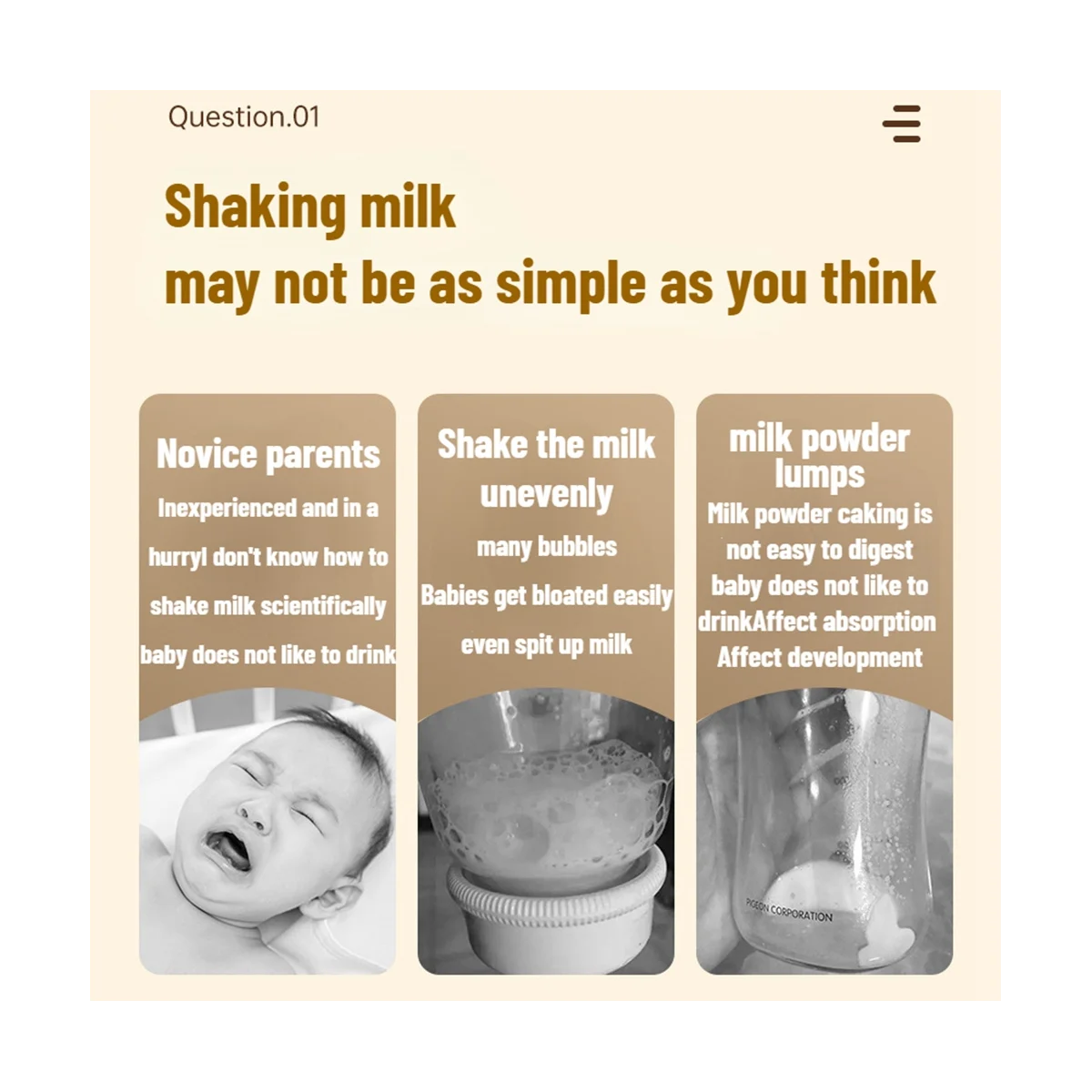 Question.01

Shaking milk
may not be as simple as you think

Novice parents
Inexperienced and in a hurryI don't know how to shake milk scientifically baby does not like to drink

Shake the milk unevenly
many bubbles
Babies get bloated easily
even spit up milk

milk powder lumps
Milk powder caking is not easy to digest baby does not like to drinkAffect absorption Affect development

PIGEON CORPORATION